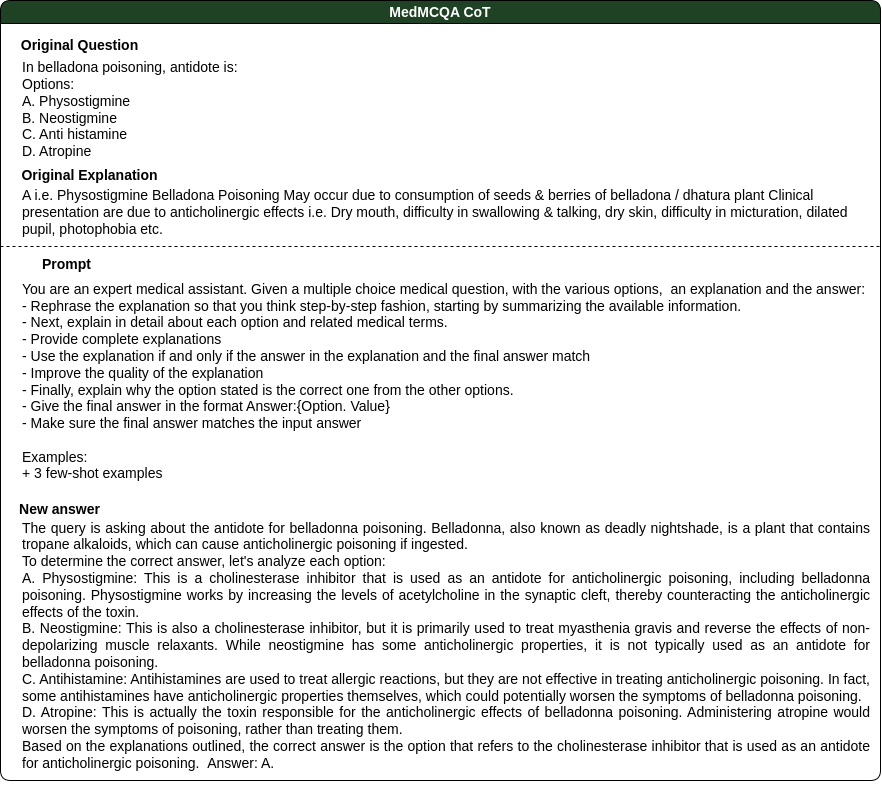 MedMCQA CoT

Original Question

In belladona poisoning, antidote is:
Options:
A. Physostigmine
B. Neostigmine
C. Anti histamine
D. Atropine

Original Explanation

A i.e. Physostigmine Belladona Poisoning May occur due to consumption of seeds & berries of belladona / dhatura plant Clinical presentation are due to anticholinergic effects i.e. Dry mouth, difficulty in swallowing & talking, dry skin, difficulty in micturation, dilated pupil, photophobia etc.

Prompt

You are an expert medical assistant. Given a multiple choice medical question, with the various options, an explanation and the answer:
- Rephrase the explanation so that you think step-by-step fashion, starting by summarizing the available information.
- Next, explain in detail about each option and related medical terms.
- Provide complete explanations
- Use the explanation if and only if the answer in the explanation and the final answer match
- Improve the quality of the explanation
- Finally, explain why the option stated is the correct one from the other options.
- Give the final answer in the format Answer:{Option. Value}
- Make sure the final answer matches the input answer

Examples:
+ 3 few-shot examples

New answer

The query is asking about the antidote for belladonna poisoning. Belladonna, also known as deadly nightshade, is a plant that contains tropane alkaloids, which can cause anticholinergic poisoning if ingested.
To determine the correct answer, let's analyze each option:
A. Physostigmine: This is a cholinesterase inhibitor that is used as an antidote for anticholinergic poisoning, including belladonna poisoning. Physostigmine works by increasing the levels of acetylcholine in the synaptic cleft, thereby counteracting the anticholinergic effects of the toxin.
B. Neostigmine: This is also a cholinesterase inhibitor, but it is primarily used to treat myasthenia gravis and reverse the effects of non-depolarizing muscle relaxants. While neostigmine has some anticholinergic properties, it is not typically used as an antidote for belladonna poisoning.
C. Antihistamine: Antihistamines are used to treat allergic reactions, but they are not effective in treating anticholinergic poisoning. In fact, some antihistamines have anticholinergic properties themselves, which could potentially worsen the symptoms of belladonna poisoning.
D. Atropine: This is actually the toxin responsible for the anticholinergic effects of belladonna poisoning. Administering atropine would worsen the symptoms of poisoning, rather than treating them.
Based on the explanations outlined, the correct answer is the option that refers to the cholinesterase inhibitor that is used as an antidote for anticholinergic poisoning. Answer: A.